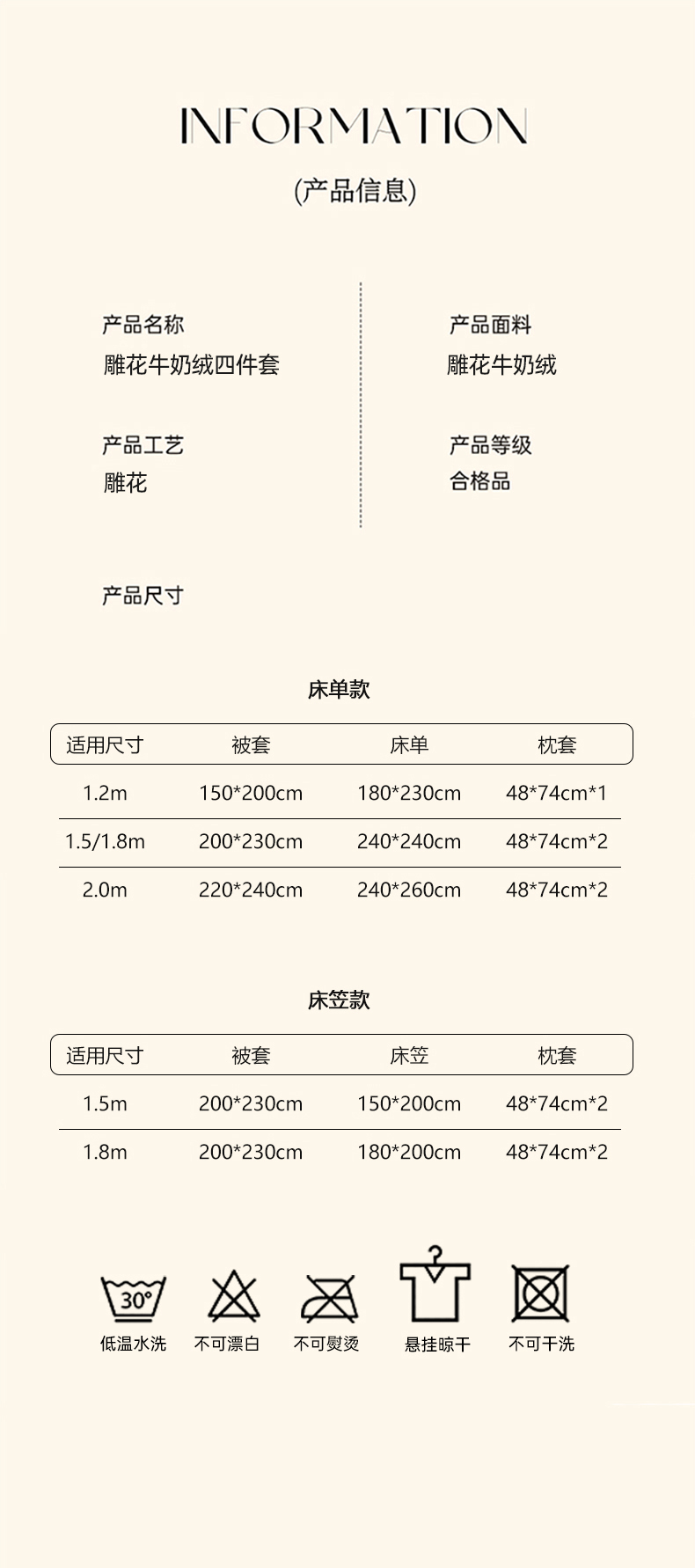 INFORMATION

(产品信息)

产品名称
雕花牛奶绒四件套

产品工艺
雕花

产品面料
雕花牛奶绒

产品等级
合格品

产品尺寸

床单款

| 适用尺寸 | 被套 | 床单 | 枕套 |
|---|---|---|---|
| 1.2m | 150*200cm | 180*230cm | 48*74cm*1 |
| 1.5/1.8m | 200*230cm | 240*240cm | 48*74cm*2 |
| 2.0m | 220*240cm | 240*260cm | 48*74cm*2 |

床笠款

| 适用尺寸 | 被套 | 床笠 | 枕套 |
|---|---|---|---|
| 1.5m | 200*230cm | 150*200cm | 48*74cm*2 |
| 1.8m | 200*230cm | 180*200cm | 48*74cm*2 |

30°
低温水洗 不可漂白 不可熨烫 悬挂晾干 不可干洗